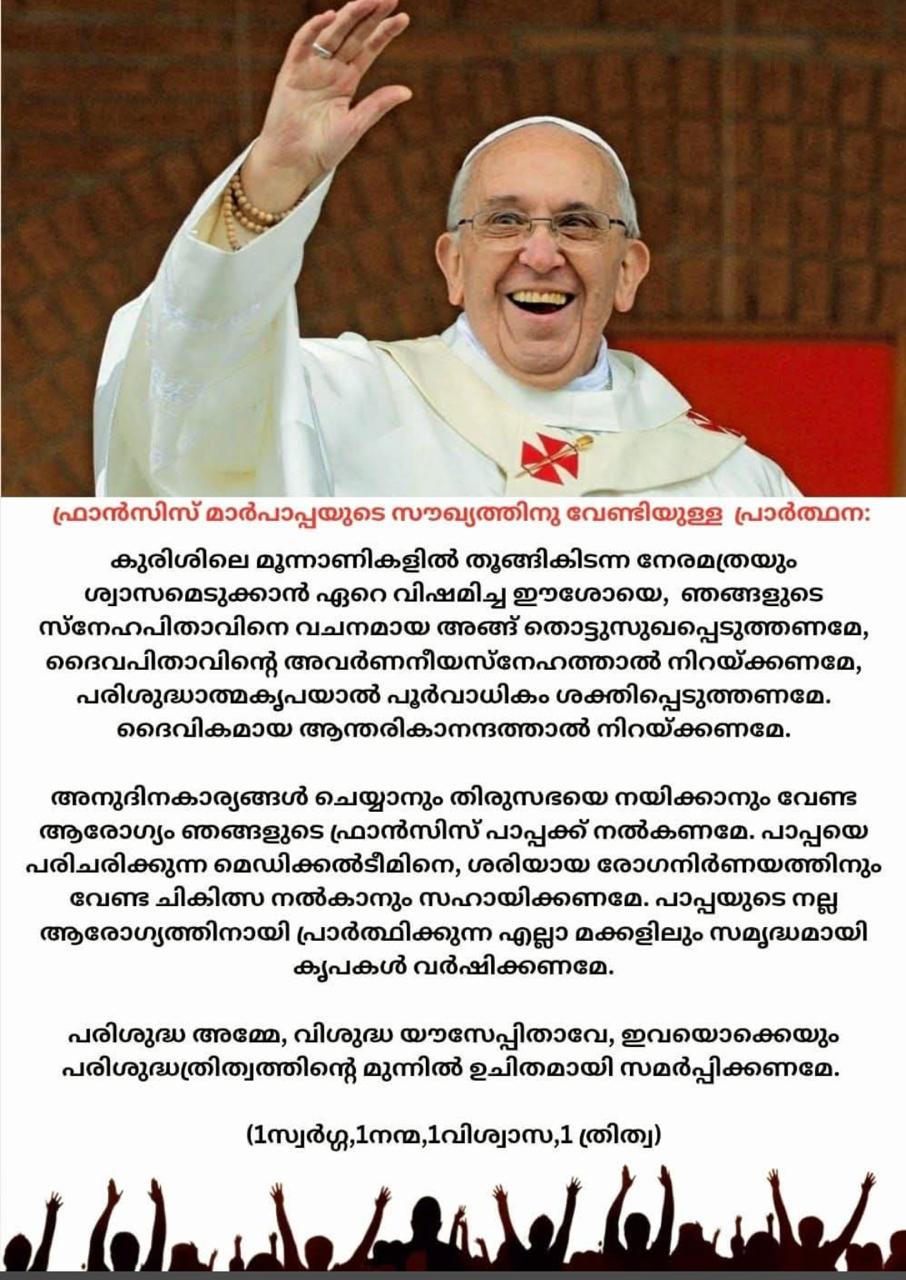 ഫ്രാൻസിസ് മാർപാപ്പയുടെ സൗഖ്യത്തിനു വേണ്ടിയുള്ള പ്രാർത്ഥന:

കുരിശിലെ മൂന്നാണികളിൽ തൂങ്ങികിടന്ന നേരമത്രയും ശ്വാസമെടുക്കാൻ ഏറെ വിഷമിച്ച ഈശോയെ, ഞങ്ങളുടെ സ്നേഹപിതാവിനെ വചനമായ അങ്ങ് തൊട്ടുസുഖപ്പെടുത്തണമേ, ദൈവപിതാവിന്റെ അവർണനീയസ്നേഹത്താൽ നിറയ്ക്കണമേ, പരിശുദ്ധാത്മകൃപയാൽ പൂർവാധികം ശക്തിപ്പെടുത്തണമേ. ദൈവികമായ ആന്തരികാനന്ദത്താൽ നിറയ്ക്കണമേ.

അനുദിനകാര്യങ്ങൾ ചെയ്യാനും തിരുസഭയെ നയിക്കാനും വേണ്ട ആരോഗ്യം ഞങ്ങളുടെ ഫ്രാൻസിസ് പാപ്പക്ക് നൽകണമേ. പാപ്പയെ പരിചരിക്കുന്ന മെഡിക്കൽടീമിനെ, ശരിയായ രോഗനിർണയത്തിനും വേണ്ട ചികിത്സ നൽകാനും സഹായിക്കണമേ. പാപ്പയുടെ നല്ല ആരോഗ്യത്തിനായി പ്രാർത്ഥിക്കുന്ന എല്ലാ മക്കളിലും സമൃദ്ധമായി കൃപകൾ വർഷിക്കണമേ.

പരിശുദ്ധ അമ്മേ, വിശുദ്ധ യൗസേപ്പിതാവേ, ഇവയൊക്കെയും പരിശുദ്ധത്രിത്വത്തിന്റെ മുന്നിൽ ഉചിതമായി സമർപ്പിക്കണമേ.

(1സ്വർഗ്ഗ,1നന്മ,1വിശ്വാസ,1 ത്രിത്വ)